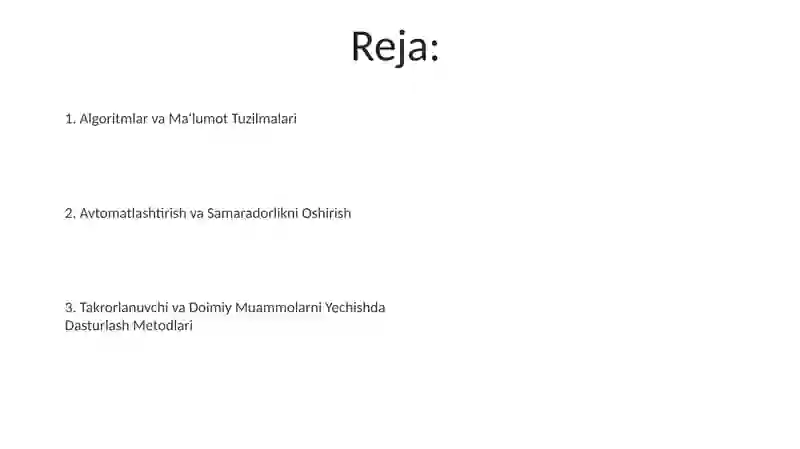 Reja:

1. Algoritmlar va Ma'lumot Tuzilmalari

2. Avtomatlashtirish va Samaradorlikni Oshirish

3. Takrorlanuvchi va Doimiy Muammolarni Yechishda Dasturlash Metodlari